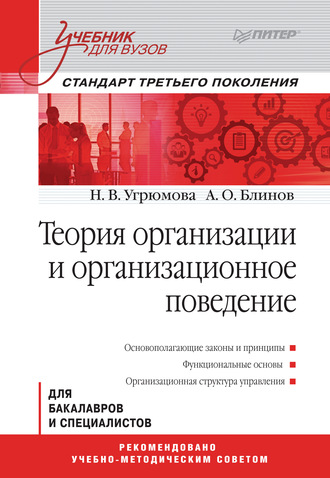 Учебник для вузов

ПИТЕР

СТАНДАРТ ТРЕТЬЕГО ПОКОЛЕНИЯ

Н. В. Угрюмова А. О. Блинов

Теория организации и организационное поведение

Основополагающие законы и принципы

Функциональные основы

Организационная структура управления

ДЛЯ БАКАЛАВРОВ И СПЕЦИАЛИСТОВ

РЕКОМЕНДОВАНО УЧЕБНО-МЕТОДИЧЕСКИМ СОВЕТОМ